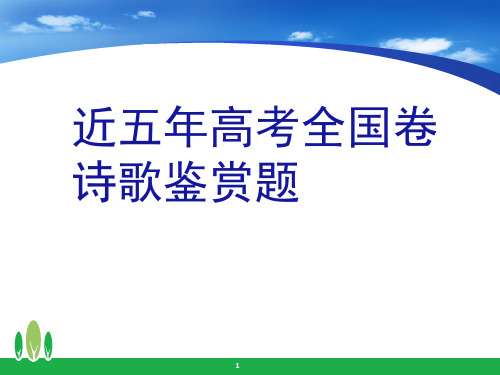 近五年高考全国卷诗歌鉴赏题

1